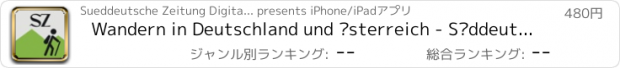 SZ

Sueddeutsche Zeitung Digita... presents iPhone/iPadアプリ

480円

Wandern in Deutschland und ?sterreich - S?ddeut...

ジャンル別ランキング: --

総合ランキング: --